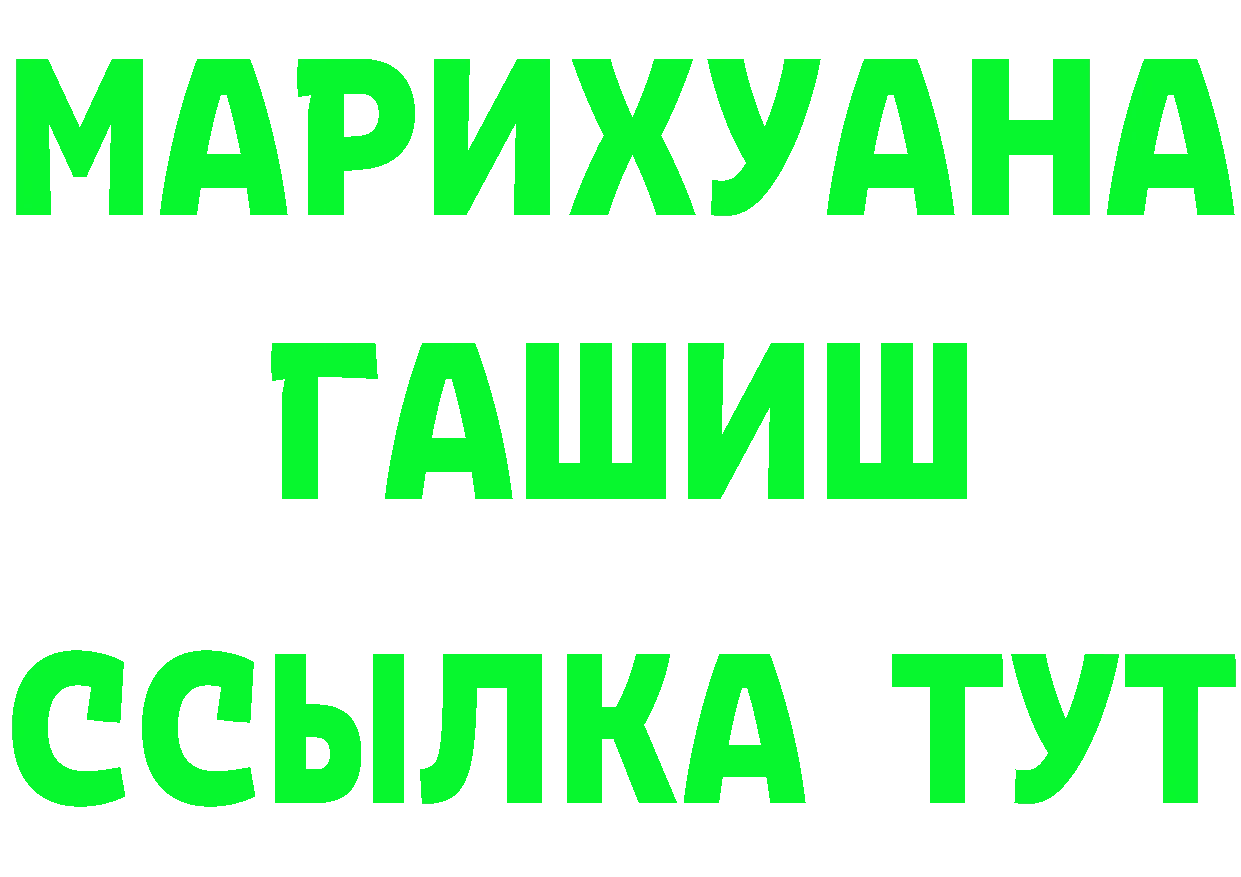 МАРИХУАНА
ГАШИШ
ССЫЛКА ТУТ